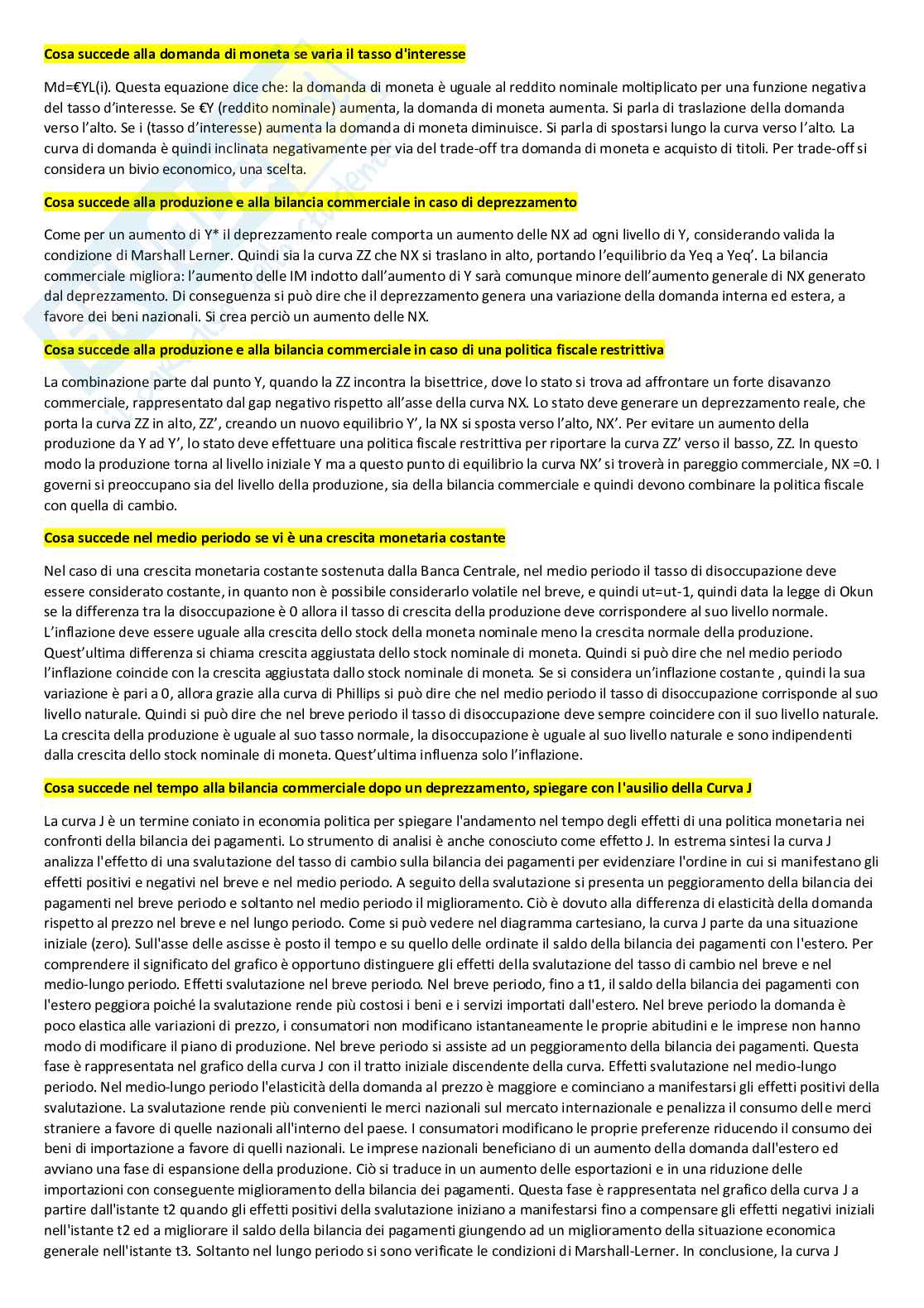 Cosa succede alla domanda di moneta se varia il tasso d'interesse

Md=€YL(i). Questa equazione dice che: la domanda di moneta è uguale al reddito nominale moltiplicato per una funzione negativa del tasso d'interesse. Se €Y (reddito nominale) aumenta, la domanda di moneta aumenta. Si parla di traslazione della domanda verso l'alto. Se i (tasso d'interesse) aumenta la domanda di moneta diminuisce. Si parla di spostarsi lungo la curva verso l'alto. La curva di domanda è quindi inclinata negativamente per via del trade-off tra domanda di moneta e acquisto di titoli. Per trade-off si considera un bivio economico, una scelta.

Cosa succede alla produzione e alla bilancia commerciale in caso di deprezzamento

Come per un aumento di Y* il deprezzamento reale comporta un aumento delle NX ad ogni livello di Y, considerando valida la condizione di Marshall Lerner. Quindi sia la curva ZZ che NX si traslano in alto, portando l'equilibrio da Yeq a Yeq'. La bilancia commerciale migliora: l'aumento delle IM indotto dall'aumento di Y sarà comunque minore dell'aumento generale di NX generato dal deprezzamento. Di conseguenza si può dire che il deprezzamento genera una variazione della domanda interna ed estera, a favore dei beni nazionali. Si crea perciò un aumento delle NX.

Cosa succede alla produzione e alla bilancia commerciale in caso di una politica fiscale restrittiva

La combinazione parte dal punto Y, quando la ZZ incontra la bisettrice, dove lo stato si trova ad affrontare un forte disavanzo commerciale, rappresentato dal gap negativo rispetto all'asse della curva NX. Lo stato deve generare un deprezzamento reale, che porta la curva ZZ in alto, ZZ', creando un nuovo equilibrio Y', la NX si sposta verso l'alto, NX'. Per evitare un aumento della produzione da Y ad Y', lo stato deve effettuare una politica fiscale restrittiva per riportare la curva ZZ' verso il basso, ZZ. In questo modo la produzione torna al livello iniziale Y ma a questo punto di equilibrio la curva NX' si troverà in pareggio commerciale, NX =0. I governi si preoccupano sia del livello della produzione, sia della bilancia commerciale e quindi devono combinare la politica fiscale con quella di cambio.

Cosa succede nel medio periodo se vi è una crescita monetaria costante

Nel caso di una crescita monetaria costante sostenuta dalla Banca Centrale, nel medio periodo il tasso di disoccupazione deve essere considerato costante, in quanto non è possibile considerarlo volatile nel breve, e quindi ut=ut-1, quindi data la legge di Okun se la differenza tra la disoccupazione è 0 allora il tasso di crescita della produzione deve corrispondere al suo livello normale. L'inflazione deve essere uguale alla crescita dello stock della moneta nominale meno la crescita normale della produzione. Quest'ultima differenza si chiama crescita aggiustata dello stock nominale di moneta. Quindi si può dire che nel medio periodo l'inflazione coincide con la crescita aggiustata dallo stock nominale di moneta. Se si considera un'inflazione costante , quindi la sua variazione è pari a 0, allora grazie alla curva di Phillips si può dire che nel medio periodo il tasso di disoccupazione corrisponde al suo livello naturale. Quindi si può dire che nel breve periodo il tasso di disoccupazione deve sempre coincidere con il suo livello naturale. La crescita della produzione è uguale al suo tasso normale, la disoccupazione è uguale al suo livello naturale e sono indipendenti dalla crescita dello stock nominale di moneta. Quest'ultima influenza solo l'inflazione.

Cosa succede nel tempo alla bilancia commerciale dopo un deprezzamento, spiegare con l'ausilio della Curva J

La curva J è un termine coniato in economia politica per spiegare l'andamento nel tempo degli effetti di una politica monetaria nei confronti della bilancia dei pagamenti. Lo strumento di analisi è anche conosciuto come effetto J. In estrema sintesi la curva J analizza l'effetto di una svalutazione del tasso di cambio sulla bilancia dei pagamenti per evidenziare l'ordine in cui si manifestano gli effetti positivi e negativi nel breve e nel medio periodo. A seguito della svalutazione si presenta un peggioramento della bilancia dei pagamenti nel breve periodo e soltanto nel medio periodo il miglioramento. Ciò è dovuto alla differenza di elasticità della domanda rispetto al prezzo nel breve e nel lungo periodo. Come si può vedere nel diagramma cartesiano, la curva J parte da una situazione iniziale (zero). Sull'asse delle ascisse è posto il tempo e su quello delle ordinate il saldo della bilancia dei pagamenti con l'estero. Per comprendere il significato del grafico è opportuno distinguere gli effetti della svalutazione del tasso di cambio nel breve e nel medio-lungo periodo. Effetti svalutazione nel breve periodo. Nel breve periodo, fino a t1, il saldo della bilancia dei pagamenti con l'estero peggiora poiché la svalutazione rende più costosi i beni e i servizi importati dall'estero. Nel breve periodo la domanda è poco elastica alle variazioni di prezzo, i consumatori non modificano istantaneamente le proprie abitudini e le imprese non hanno modo di modificare il piano di produzione. Nel breve periodo si assiste ad un peggioramento della bilancia dei pagamenti. Questa fase è rappresentata nel grafico della curva J con il tratto iniziale discendente della curva. Effetti svalutazione nel medio-lungo periodo. Nel medio-lungo periodo l'elasticità della domanda al prezzo è maggiore e cominciano a manifestarsi gli effetti positivi della svalutazione. La svalutazione rende più convenienti le merci nazionali sul mercato internazionale e penalizza il consumo delle merci straniere a favore di quelle nazionali all'interno del paese. I consumatori modificano le proprie preferenze riducendo il consumo dei beni di importazione a favore di quelli nazionali. Le imprese nazionali beneficiano di un aumento della domanda dall'estero ed avviano una fase di espansione della produzione. Ciò si traduce in un aumento delle esportazioni e in una riduzione delle importazioni con conseguente miglioramento della bilancia dei pagamenti. Questa fase è rappresentata nel grafico della curva J a partire dall'istante t2 quando gli effetti positivi della svalutazione iniziano a manifestarsi fino a compensare gli effetti negativi iniziali nell'istante t2 ed a migliorare il saldo della bilancia dei pagamenti giungendo ad un miglioramento della situazione economica generale nell'istante t3. Soltanto nel lungo periodo si sono verificate le condizioni di Marshall-Lerner. In conclusione, la curva J